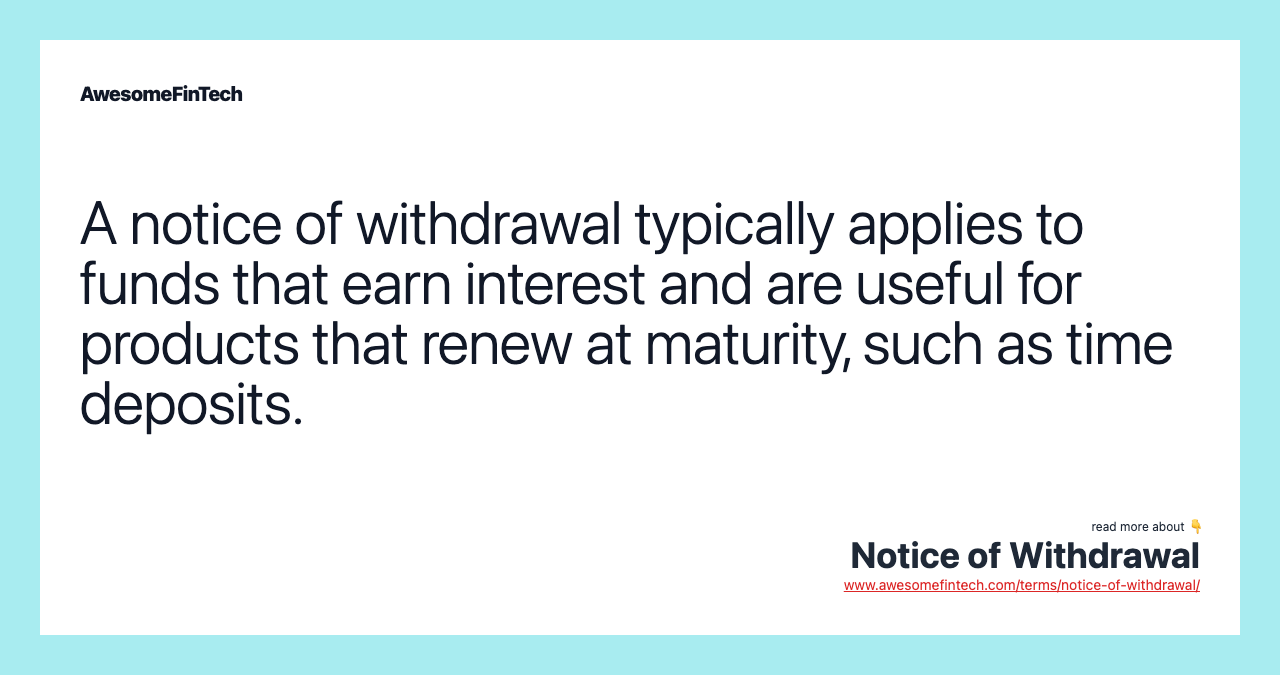 AwesomeFinTech

A notice of withdrawal typically applies to funds that earn interest and are useful for products that renew at maturity, such as time deposits.

read more about 👇
Notice of Withdrawal
www.awesomefintech.com/terms/notice-of-withdrawal/